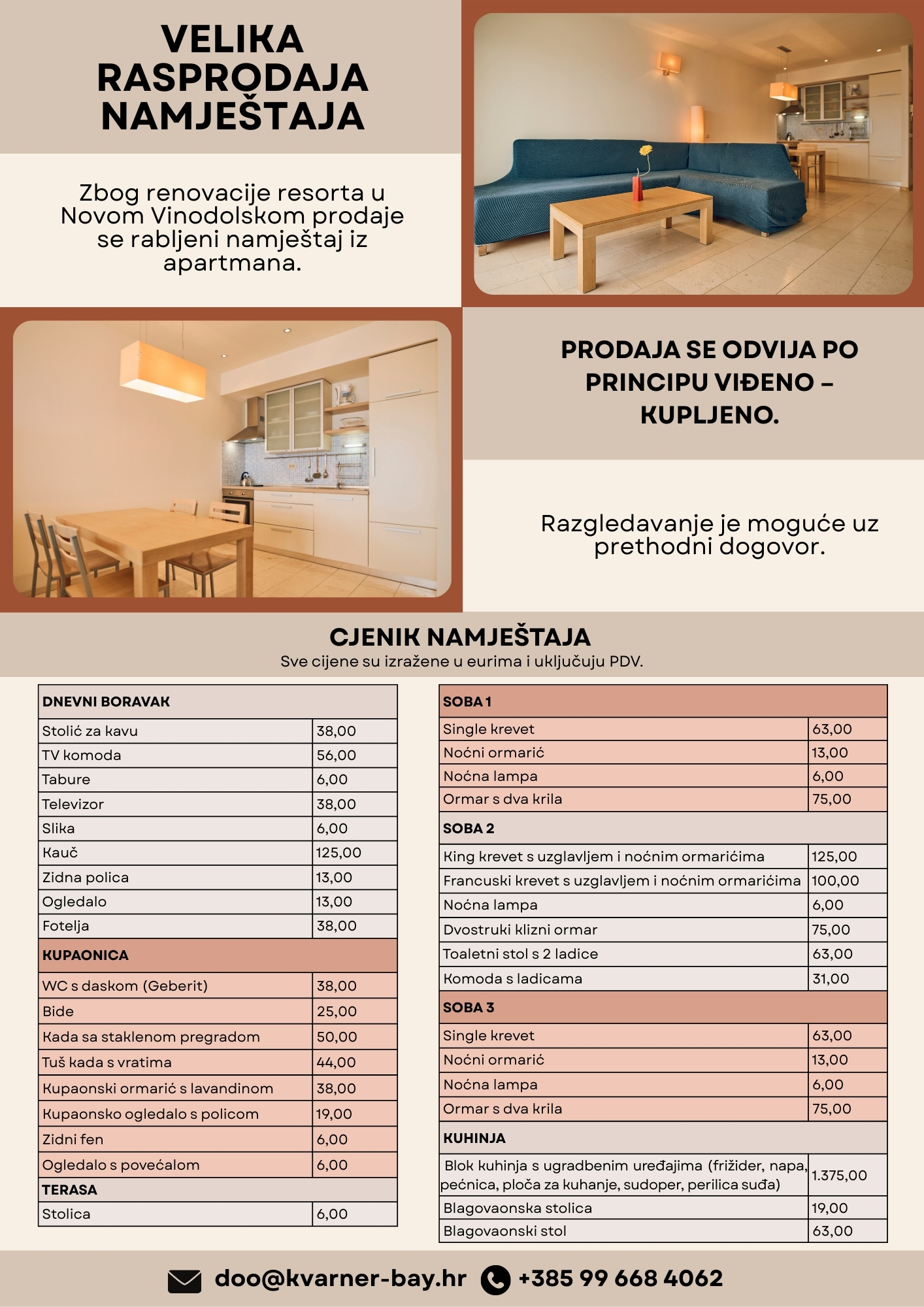 VELIKA RASPRODAJA NAMJEŠTAJA

Zbog renovacije resorta u Novom Vinodolskom prodaje se rabljeni namještaj iz apartmana.

PRODAJA SE ODVIJA PO PRINCIPU VIĐENO – KUPLJENO.

Razgledavanje je moguće uz prethodni dogovor.

CJENIK NAMJEŠTAJA
Sve cijene su izražene u eurima i uključuju PDV.

| DNEVNI BORAVAK | |
|---|---|
| Stolić za kavu | 38,00 |
| TV komoda | 56,00 |
| Tabure | 6,00 |
| Televizor | 38,00 |
| Slika | 6,00 |
| Kauč | 125,00 |
| Zidna polica | 13,00 |
| Ogledalo | 13,00 |
| Fotelja | 38,00 |
| KUPAONICA | |
| WC s daskom (Geberit) | 38,00 |
| Bide | 25,00 |
| Kada sa staklenom pregradom | 50,00 |
| Tuš kada s vratima | 44,00 |
| Kupaonski ormarić s lavandinom | 38,00 |
| Kupaonsko ogledalo s policom | 19,00 |
| Zidni fen | 6,00 |
| Ogledalo s povećalom | 6,00 |
| TERASA | |
| Stolica | 6,00 |

| SOBA 1 | |
|---|---|
| Single krevet | 63,00 |
| Noćni ormarić | 13,00 |
| Noćna lampa | 6,00 |
| Ormar s dva krila | 75,00 |
| SOBA 2 | |
| King krevet s uzglavljem i noćnim ormarićima | 125,00 |
| Francuski krevet s uzglavljem i noćnim ormarićima | 100,00 |
| Noćna lampa | 6,00 |
| Dvostruki klizni ormar | 75,00 |
| Toaletni stol s 2 ladice | 63,00 |
| Komoda s ladicama | 31,00 |
| SOBA 3 | |
| Single krevet | 63,00 |
| Noćni ormarić | 13,00 |
| Noćna lampa | 6,00 |
| Ormar s dva krila | 75,00 |
| KUHINJA | |
| Blok kuhinja s ugradbenim uređajima (frižider, napa, pećnica, ploča za kuhanje, sudoper, perilica suđa) | 1.375,00 |
| Blagovaonska stolica | 19,00 |
| Blagovaonski stol | 63,00 |

doo@kvarner-bay.hr +385 99 668 4062